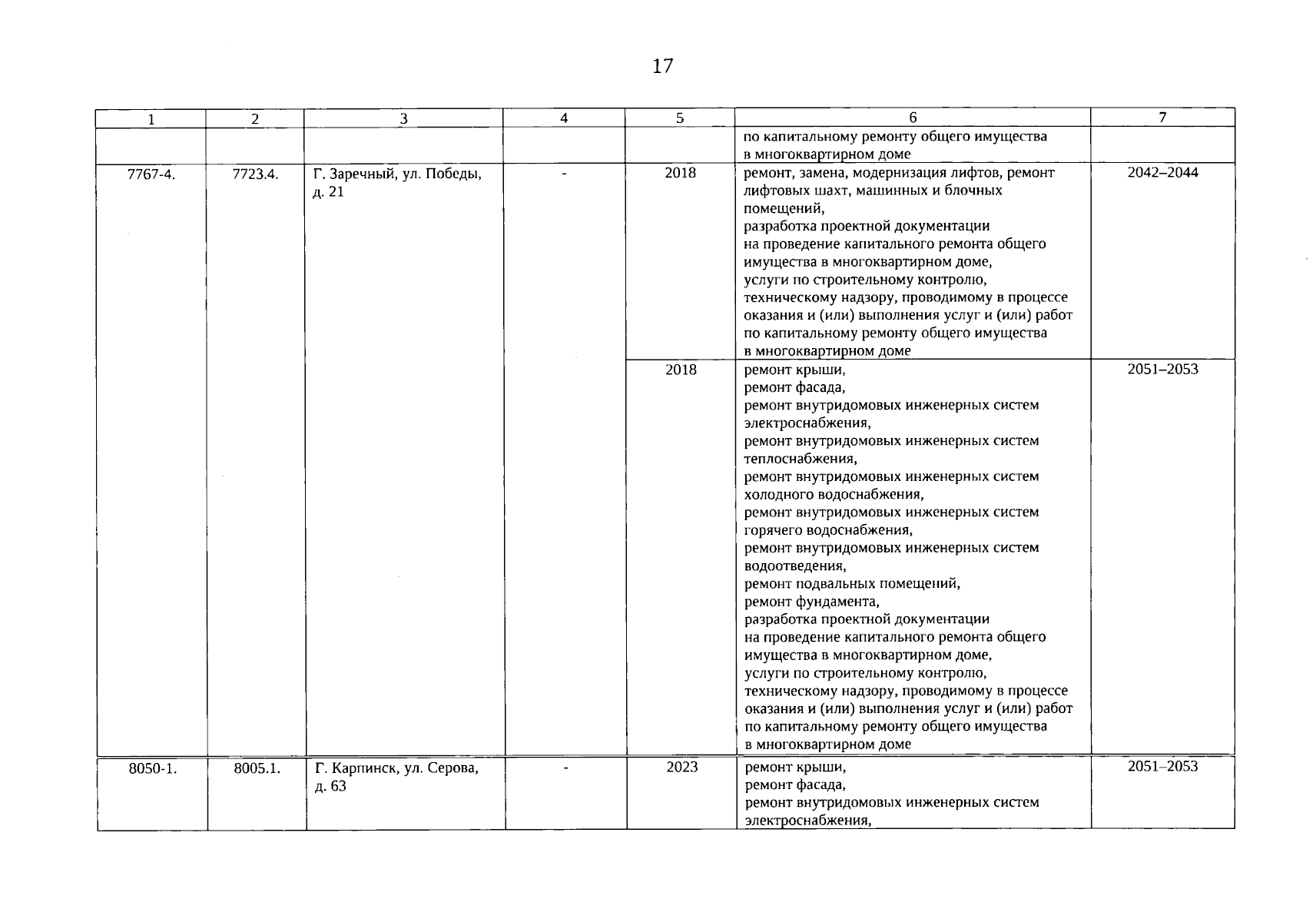 17

| 1 | 2 | 3 | 4 | 5 | 6 | 7 |
|---|---|---|---|---|---|---|
| | | | | | по капитальному ремонту общего имущества в многоквартирном доме | |
| 7767-4. | 7723.4. | Г. Заречный, ул. Победы, д. 21 | - | 2018 | ремонт, замена, модернизация лифтов, ремонт лифтовых шахт, машинных и блочных помещений, разработка проектной документации на проведение капитального ремонта общего имущества в многоквартирном доме, услуги по строительному контролю, техническому надзору, проводимому в процессе оказания и (или) выполнения услуг и (или) работ по капитальному ремонту общего имущества в многоквартирном доме | 2042–2044 |
| | | | | 2018 | ремонт крыши, ремонт фасада, ремонт внутридомовых инженерных систем электроснабжения, ремонт внутридомовых инженерных систем теплоснабжения, ремонт внутридомовых инженерных систем холодного водоснабжения, ремонт внутридомовых инженерных систем горячего водоснабжения, ремонт внутридомовых инженерных систем водоотведения, ремонт подвальных помещений, ремонт фундамента, разработка проектной документации на проведение капитального ремонта общего имущества в многоквартирном доме, услуги по строительному контролю, техническому надзору, проводимому в процессе оказания и (или) выполнения услуг и (или) работ по капитальному ремонту общего имущества в многоквартирном доме | 2051–2053 |
| 8050-1. | 8005.1. | Г. Карпинск, ул. Серова, д. 63 | - | 2023 | ремонт крыши, ремонт фасада, ремонт внутридомовых инженерных систем электроснабжения, | 2051–2053 |